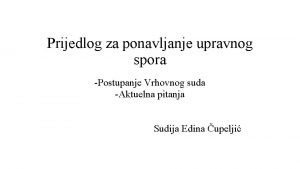 Prijedlog za ponavljanje upravnog spora

-Postupanje Vrhovnog suda
-Aktuelna pitanja

Sudija Edina Čupeljić